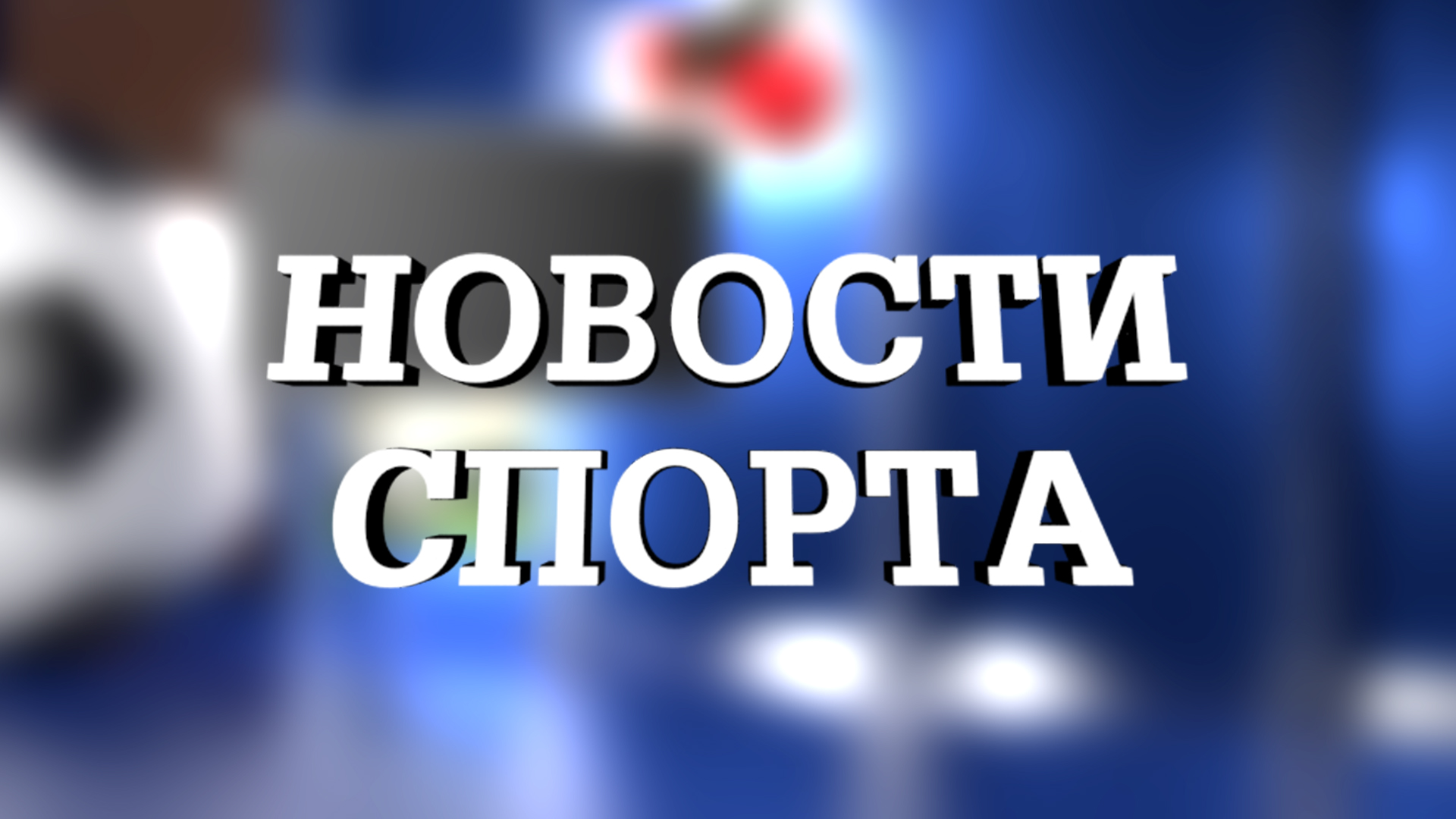 НОВОСТИ
СПОРТА